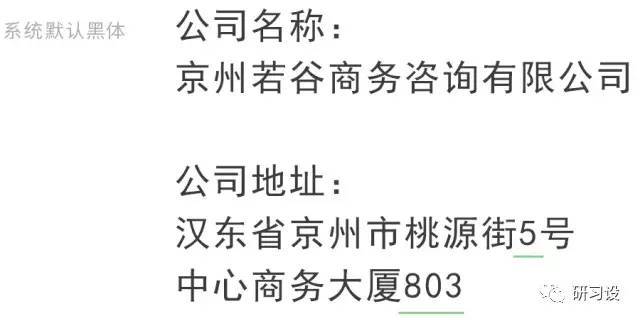 系统默认黑体

公司名称：
京州若谷商务咨询有限公司

公司地址：
汉东省京州市桃源街5号
中心商务大厦803

研习设